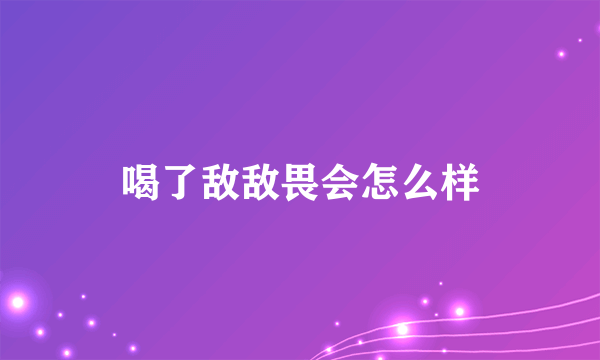 喝了敌敌畏会怎么样